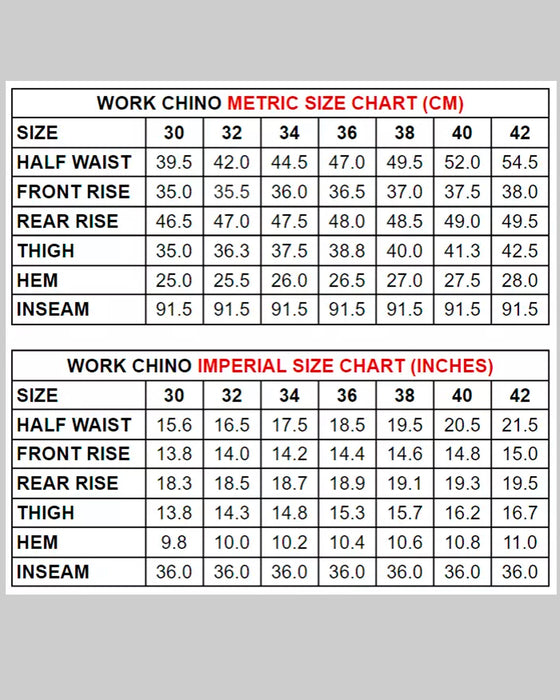 WORK CHINO METRIC SIZE CHART (CM)

| SIZE | 30 | 32 | 34 | 36 | 38 | 40 | 42 |
|---|---|---|---|---|---|---|---|
| HALF WAIST | 39.5 | 42.0 | 44.5 | 47.0 | 49.5 | 52.0 | 54.5 |
| FRONT RISE | 35.0 | 35.5 | 36.0 | 36.5 | 37.0 | 37.5 | 38.0 |
| REAR RISE | 46.5 | 47.0 | 47.5 | 48.0 | 48.5 | 49.0 | 49.5 |
| THIGH | 35.0 | 36.3 | 37.5 | 38.8 | 40.0 | 41.3 | 42.5 |
| HEM | 25.0 | 25.5 | 26.0 | 26.5 | 27.0 | 27.5 | 28.0 |
| INSEAM | 91.5 | 91.5 | 91.5 | 91.5 | 91.5 | 91.5 | 91.5 |

WORK CHINO IMPERIAL SIZE CHART (INCHES)

| SIZE | 30 | 32 | 34 | 36 | 38 | 40 | 42 |
|---|---|---|---|---|---|---|---|
| HALF WAIST | 15.6 | 16.5 | 17.5 | 18.5 | 19.5 | 20.5 | 21.5 |
| FRONT RISE | 13.8 | 14.0 | 14.2 | 14.4 | 14.6 | 14.8 | 15.0 |
| REAR RISE | 18.3 | 18.5 | 18.7 | 18.9 | 19.1 | 19.3 | 19.5 |
| THIGH | 13.8 | 14.3 | 14.8 | 15.3 | 15.7 | 16.2 | 16.7 |
| HEM | 9.8 | 10.0 | 10.2 | 10.4 | 10.6 | 10.8 | 11.0 |
| INSEAM | 36.0 | 36.0 | 36.0 | 36.0 | 36.0 | 36.0 | 36.0 |